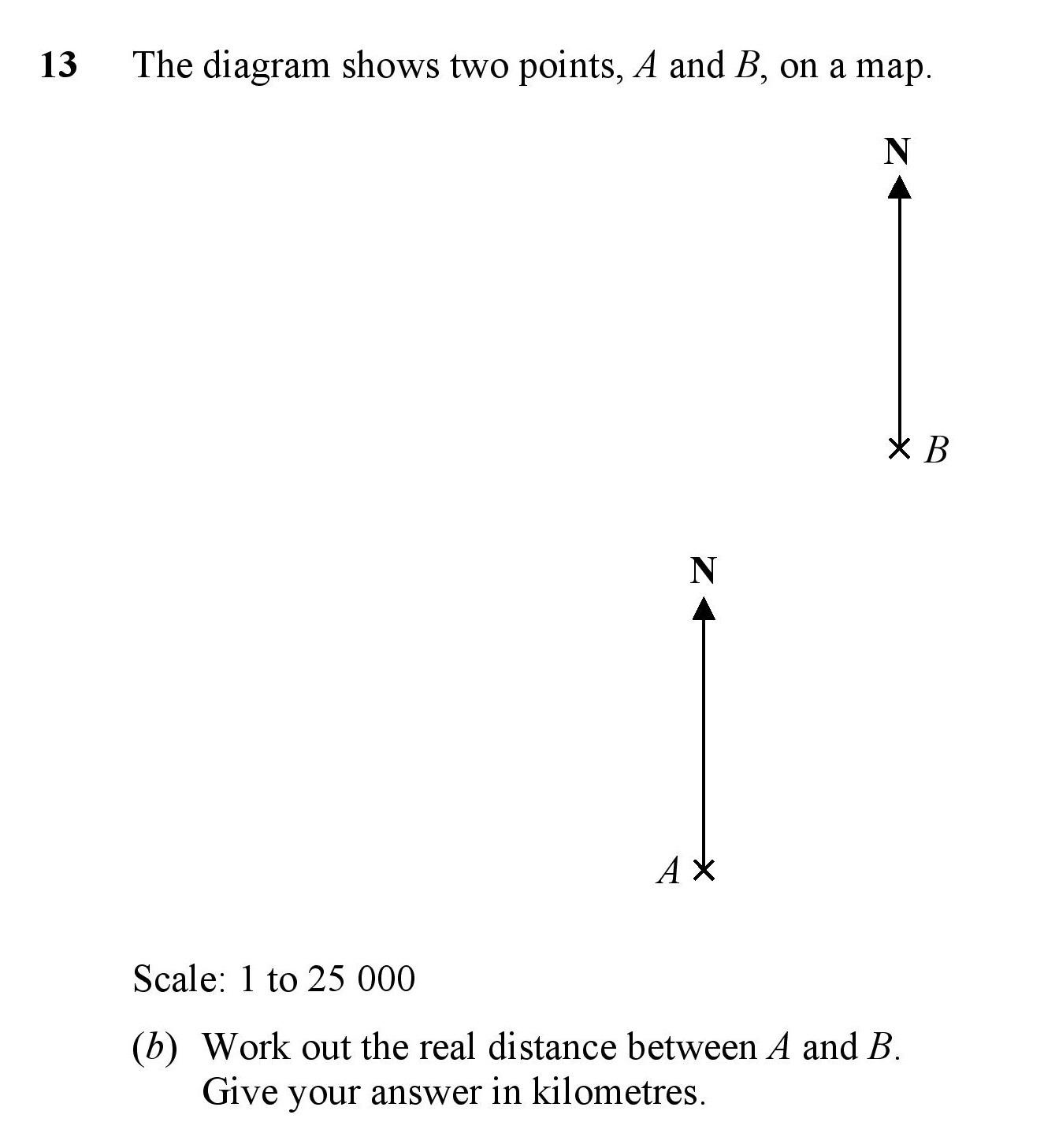 13 The diagram shows two points, $A$ and $B$, on a map.

N

$B$

N

$A$

Scale: 1 to 25 000

($b$) Work out the real distance between $A$ and $B$.
Give your answer in kilometres.